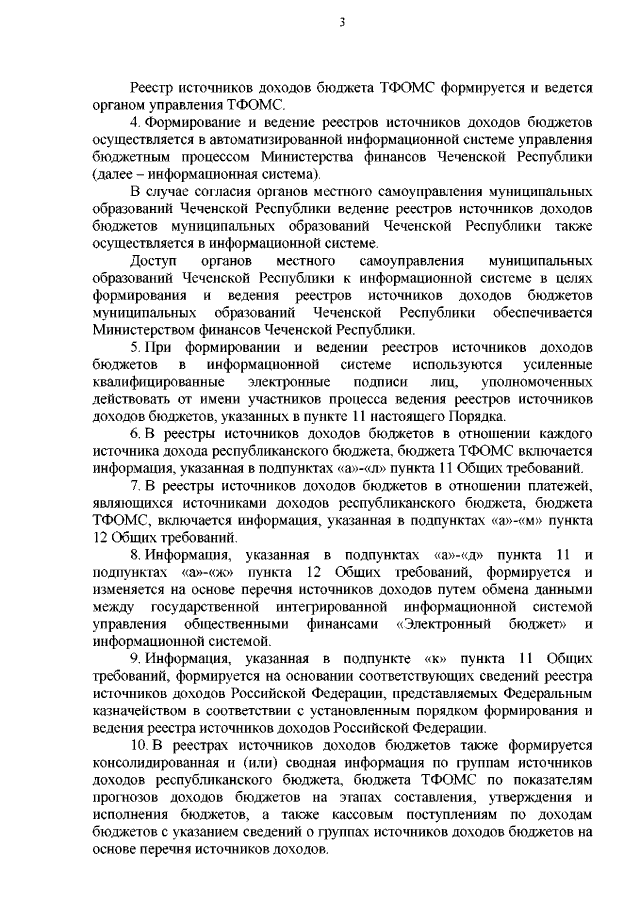 3

Реестр источников доходов бюджета ТФОМС формируется и ведется органом управления ТФОМС.

4. Формирование и ведение реестров источников доходов бюджетов осуществляется в автоматизированной информационной системе управления бюджетным процессом Министерства финансов Чеченской Республики (далее – информационная система).

В случае согласия органов местного самоуправления муниципальных образований Чеченской Республики ведение реестров источников доходов бюджетов муниципальных образований Чеченской Республики также осуществляется в информационной системе.

Доступ органов местного самоуправления муниципальных образований Чеченской Республики к информационной системе в целях формирования и ведения реестров источников доходов бюджетов муниципальных образований Чеченской Республики обеспечивается Министерством финансов Чеченской Республики.

5. При формировании и ведении реестров источников доходов бюджетов в информационной системе используются усиленные квалифицированные электронные подписи лиц, уполномоченных действовать от имени участников процесса ведения реестров источников доходов бюджетов, указанных в пункте 11 настоящего Порядка.

6. В реестры источников доходов бюджетов в отношении каждого источника дохода республиканского бюджета, бюджета ТФОМС включается информация, указанная в подпунктах «а»-«л» пункта 11 Общих требований.

7. В реестры источников доходов бюджетов в отношении платежей, являющихся источниками доходов республиканского бюджета, бюджета ТФОМС, включается информация, указанная в подпунктах «а»-«м» пункта 12 Общих требований.

8. Информация, указанная в подпунктах «а»-«д» пункта 11 и подпунктах «а»-«ж» пункта 12 Общих требований, формируется и изменяется на основе перечня источников доходов путем обмена данными между государственной интегрированной информационной системой управления общественными финансами «Электронный бюджет» и информационной системой.

9. Информация, указанная в подпункте «к» пункта 11 Общих требований, формируется на основании соответствующих сведений реестра источников доходов Российской Федерации, представляемых Федеральным казначейством в соответствии с установленным порядком формирования и ведения реестра источников доходов Российской Федерации.

10. В реестрах источников доходов бюджетов также формируется консолидированная и (или) сводная информация по группам источников доходов республиканского бюджета, бюджета ТФОМС по показателям прогнозов доходов бюджетов на этапах составления, утверждения и исполнения бюджетов, а также кассовым поступлениям по доходам бюджетов с указанием сведений о группах источников доходов бюджетов на основе перечня источников доходов.